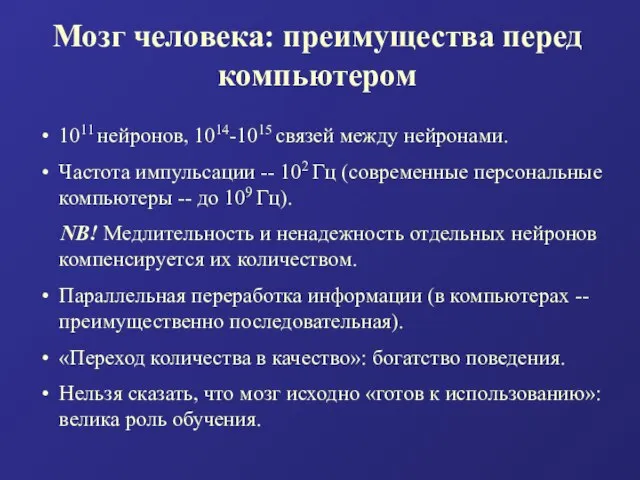 Мозг человека: преимущества перед компьютером

• $10^{11}$ нейронов, $10^{14}$-$10^{15}$ связей между нейронами.

• Частота импульсации -- $10^{2}$ Гц (современные персональные компьютеры -- до $10^{9}$ Гц).

NB! Медлительность и ненадежность отдельных нейронов компенсируется их количеством.

• Параллельная переработка информации (в компьютерах -- преимущественно последовательная).

• «Переход количества в качество»: богатство поведения.

• Нельзя сказать, что мозг исходно «готов к использованию»: велика роль обучения.